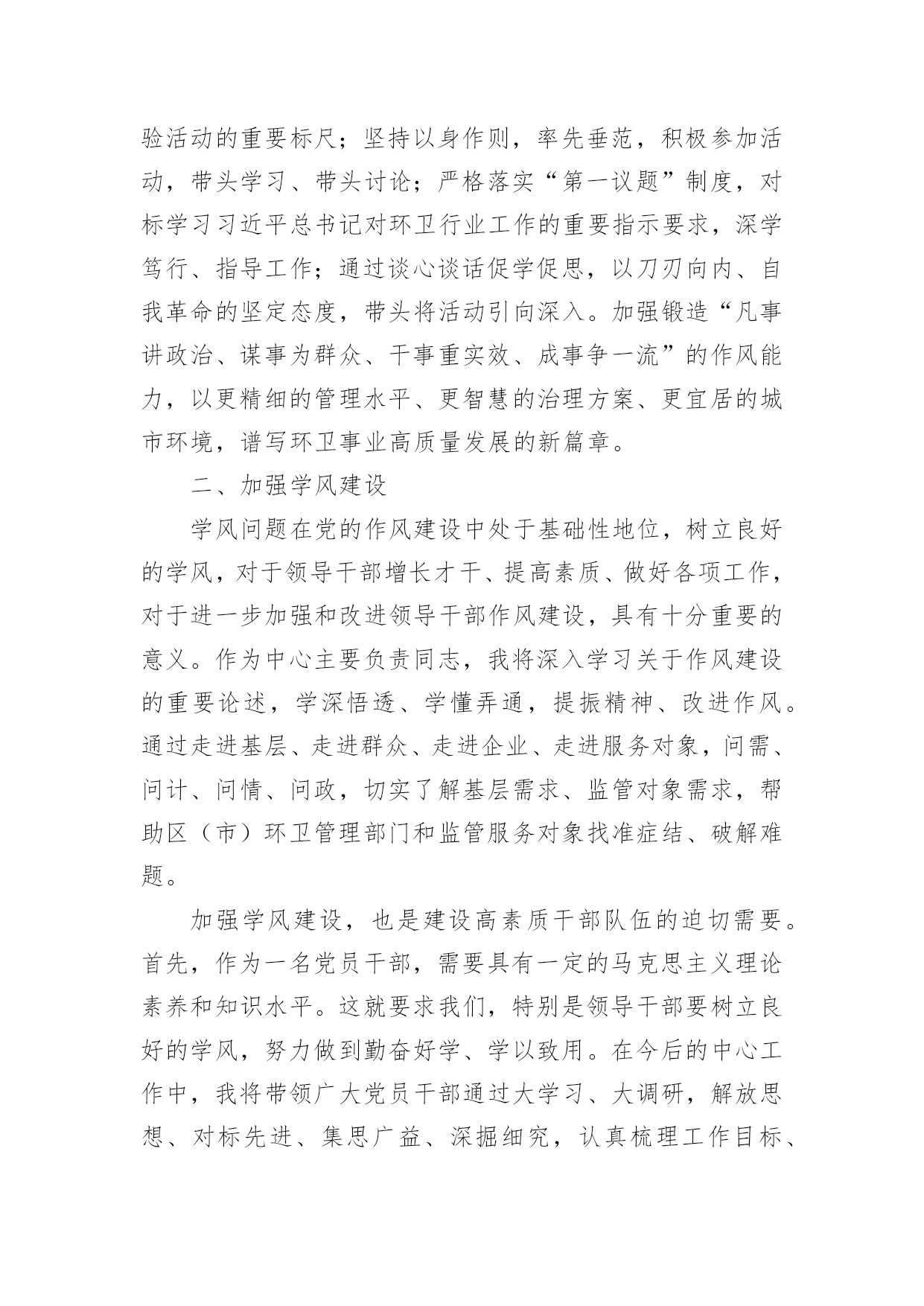 验活动的重要标尺；坚持以身作则，率先垂范，积极参加活动，带头学习、带头讨论；严格落实“第一议题”制度，对标学习习近平总书记对环卫行业工作的重要指示要求，深学笃行、指导工作；通过谈心谈话促学促思，以刀刃向内、自我革命的坚定态度，带头将活动引向深入。加强锻造“凡事讲政治、谋事为群众、干事重实效、成事争一流”的作风能力，以更精细的管理水平、更智慧的治理方案、更宜居的城市环境，谱写环卫事业高质量发展的新篇章。

二、加强学风建设

学风问题在党的作风建设中处于基础性地位，树立良好的学风，对于领导干部增长才干、提高素质、做好各项工作，对于进一步加强和改进领导干部作风建设，具有十分重要的意义。作为中心主要负责同志，我将深入学习关于作风建设的重要论述，学深悟透、学懂弄通，提振精神、改进作风。通过走进基层、走进群众、走进企业、走进服务对象，问需、问计、问情、问政，切实了解基层需求、监管对象需求，帮助区（市）环卫管理部门和监管服务对象找准症结、破解难题。

加强学风建设，也是建设高素质干部队伍的迫切需要。首先，作为一名党员干部，需要具有一定的马克思主义理论素养和知识水平。这就要求我们，特别是领导干部要树立良好的学风，努力做到勤奋好学、学以致用。在今后的中心工作中，我将带领广大党员干部通过大学习、大调研，解放思想、对标先进、集思广益、深掘细究，认真梳理工作目标、